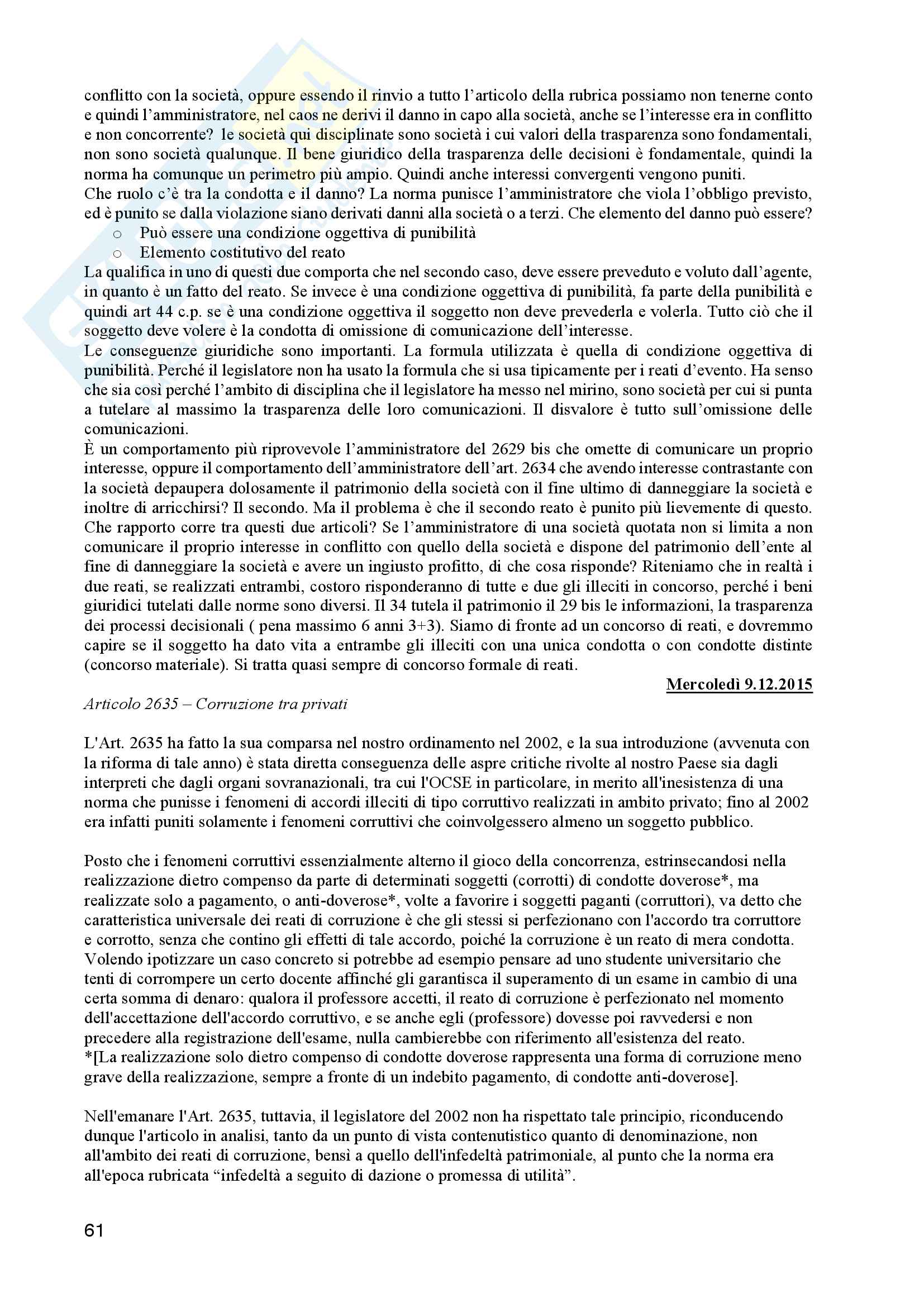 conflitto con la società, oppure essendo il rinvio a tutto l'articolo della rubrica possiamo non tenerne conto e quindi l'amministratore, nel caos ne derivi il danno in capo alla società, anche se l'interesse era in conflitto e non concorrente? le società qui disciplinate sono società i cui valori della trasparenza sono fondamentali, non sono società qualunque. Il bene giuridico della trasparenza delle decisioni è fondamentale, quindi la norma ha comunque un perimetro più ampio. Quindi anche interessi convergenti vengono puniti.
Che ruolo c'è tra la condotta e il danno? La norma punisce l'amministratore che viola l'obbligo previsto, ed è punito se dalla violazione siano derivati danni alla società o a terzi. Che elemento del danno può essere?
o Può essere una condizione oggettiva di punibilità
o Elemento costitutivo del reato
La qualifica in uno di questi due comporta che nel secondo caso, deve essere preveduto e voluto dall'agente, in quanto è un fatto del reato. Se invece è una condizione oggettiva di punibilità, fa parte della punibilità e quindi art 44 c.p. se è una condizione oggettiva il soggetto non deve prevederla e volerla. Tutto ciò che il soggetto deve volere è la condotta di omissione di comunicazione dell'interesse.
Le conseguenze giuridiche sono importanti. La formula utilizzata è quella di condizione oggettiva di punibilità. Perché il legislatore non ha usato la formula che si usa tipicamente per i reati d'evento. Ha senso che sia così perché l'ambito di disciplina che il legislatore ha messo nel mirino, sono società per cui si punta a tutelare al massimo la trasparenza delle loro comunicazioni. Il disvalore è tutto sull'omissione delle comunicazioni.
È un comportamento più riprovevole l'amministratore del 2629 bis che omette di comunicare un proprio interesse, oppure il comportamento dell'amministratore dell'art. 2634 che avendo interesse contrastante con la società depaupera dolosamente il patrimonio della società con il fine ultimo di danneggiare la società e inoltre di arricchirsi? Il secondo. Ma il problema è che il secondo reato è punito più lievemente di questo. Che rapporto corre tra questi due articoli? Se l'amministratore di una società quotata non si limita a non comunicare il proprio interesse in conflitto con quello della società e dispone del patrimonio dell'ente al fine di danneggiare la società e avere un ingiusto profitto, di che cosa risponde? Riteniamo che in realtà i due reati, se realizzati entrambi, costoro risponderanno di tutte e due gli illeciti in concorso, perché i beni giuridici tutelati dalle norme sono diversi. Il 34 tutela il patrimonio il 29 bis le informazioni, la trasparenza dei processi decisionali ( pena massimo 6 anni 3+3). Siamo di fronte ad un concorso di reati, e dovremmo capire se il soggetto ha dato vita a entrambe gli illeciti con una unica condotta o con condotte distinte (concorso materiale). Si tratta quasi sempre di concorso formale di reati.

Mercoledì 9.12.2015

Articolo 2635 – Corruzione tra privati

L'Art. 2635 ha fatto la sua comparsa nel nostro ordinamento nel 2002, e la sua introduzione (avvenuta con la riforma di tale anno) è stata diretta conseguenza delle aspre critiche rivolte al nostro Paese sia dagli interpreti che dagli organi sovranazionali, tra cui l'OCSE in particolare, in merito all'inesistenza di una norma che punisse i fenomeni di accordi illeciti di tipo corruttivo realizzati in ambito privato; fino al 2002 era infatti puniti solamente i fenomeni corruttivi che coinvolgessero almeno un soggetto pubblico.

Posto che i fenomeni corruttivi essenzialmente alterno il gioco della concorrenza, estrinsecandosi nella realizzazione dietro compenso da parte di determinati soggetti (corrotti) di condotte doverose*, ma realizzate solo a pagamento, o anti-doverose*, volte a favorire i soggetti paganti (corruttori), va detto che caratteristica universale dei reati di corruzione è che gli stessi si perfezionano con l'accordo tra corruttore e corrotto, senza che contino gli effetti di tale accordo, poiché la corruzione è un reato di mera condotta. Volendo ipotizzare un caso concreto si potrebbe ad esempio pensare ad uno studente universitario che tenti di corrompere un certo docente affinché gli garantisca il superamento di un esame in cambio di una certa somma di denaro: qualora il professore accetti, il reato di corruzione è perfezionato nel momento dell'accettazione dell'accordo corruttivo, e se anche egli (professore) dovesse poi ravvedersi e non precedere alla registrazione dell'esame, nulla cambierebbe con riferimento all'esistenza del reato.
*[La realizzazione solo dietro compenso di condotte doverose rappresenta una forma di corruzione meno grave della realizzazione, sempre a fronte di un indebito pagamento, di condotte anti-doverose].

Nell'emanare l'Art. 2635, tuttavia, il legislatore del 2002 non ha rispettato tale principio, riconducendo dunque l'articolo in analisi, tanto da un punto di vista contenutistico quanto di denominazione, non all'ambito dei reati di corruzione, bensì a quello dell'infedeltà patrimoniale, al punto che la norma era all'epoca rubricata "infedeltà a seguito di dazione o promessa di utilità".

61